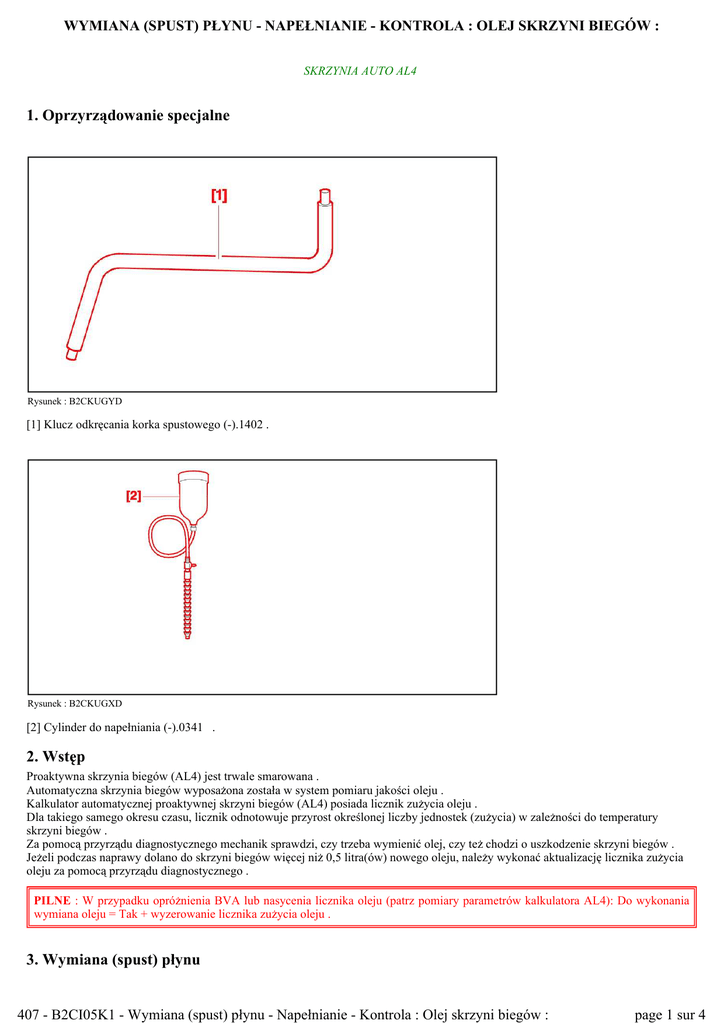 WYMIANA (SPUST) PŁYNU - NAPEŁNIANIE - KONTROLA : OLEJ SKRZYNI BIEGÓW :

SKRZYNIA AUTO AL4

1. Oprzyrządowanie specjalne

[1]

Rysunek : B2CKUGYD

[1] Klucz odkręcania korka spustowego (-).1402 .

[2]

Rysunek : B2CKUGXD

[2] Cylinder do napełniania (-).0341 .

2. Wstęp

Proaktywna skrzynia biegów (AL4) jest trwale smarowana .
Automatyczna skrzynia biegów wyposażona została w system pomiaru jakości oleju .
Kalkulator automatycznej proaktywnej skrzyni biegów (AL4) posiada licznik zużycia oleju .
Dla takiego samego okresu czasu, licznik odnotowuje przyrost określonej liczby jednostek (zużycia) w zależności do temperatury skrzyni biegów .
Za pomocą przyrządu diagnostycznego mechanik sprawdzi, czy trzeba wymienić olej, czy też chodzi o uszkodzenie skrzyni biegów .
Jeżeli podczas naprawy dolano do skrzyni biegów więcej niż 0,5 litra(ów) nowego oleju, należy wykonać aktualizację licznika zużycia oleju za pomocą przyrządu diagnostycznego .

PILNE : W przypadku opróżnienia BVA lub nasycenia licznika oleju (patrz pomiary parametrów kalkulatora AL4): Do wykonania wymiana oleju = Tak + wyzerowanie licznika zużycia oleju .

3. Wymiana (spust) płynu

407 - B2CI05K1 - Wymiana (spust) płynu - Napełnianie - Kontrola : Olej skrzyni biegów : page 1 sur 4